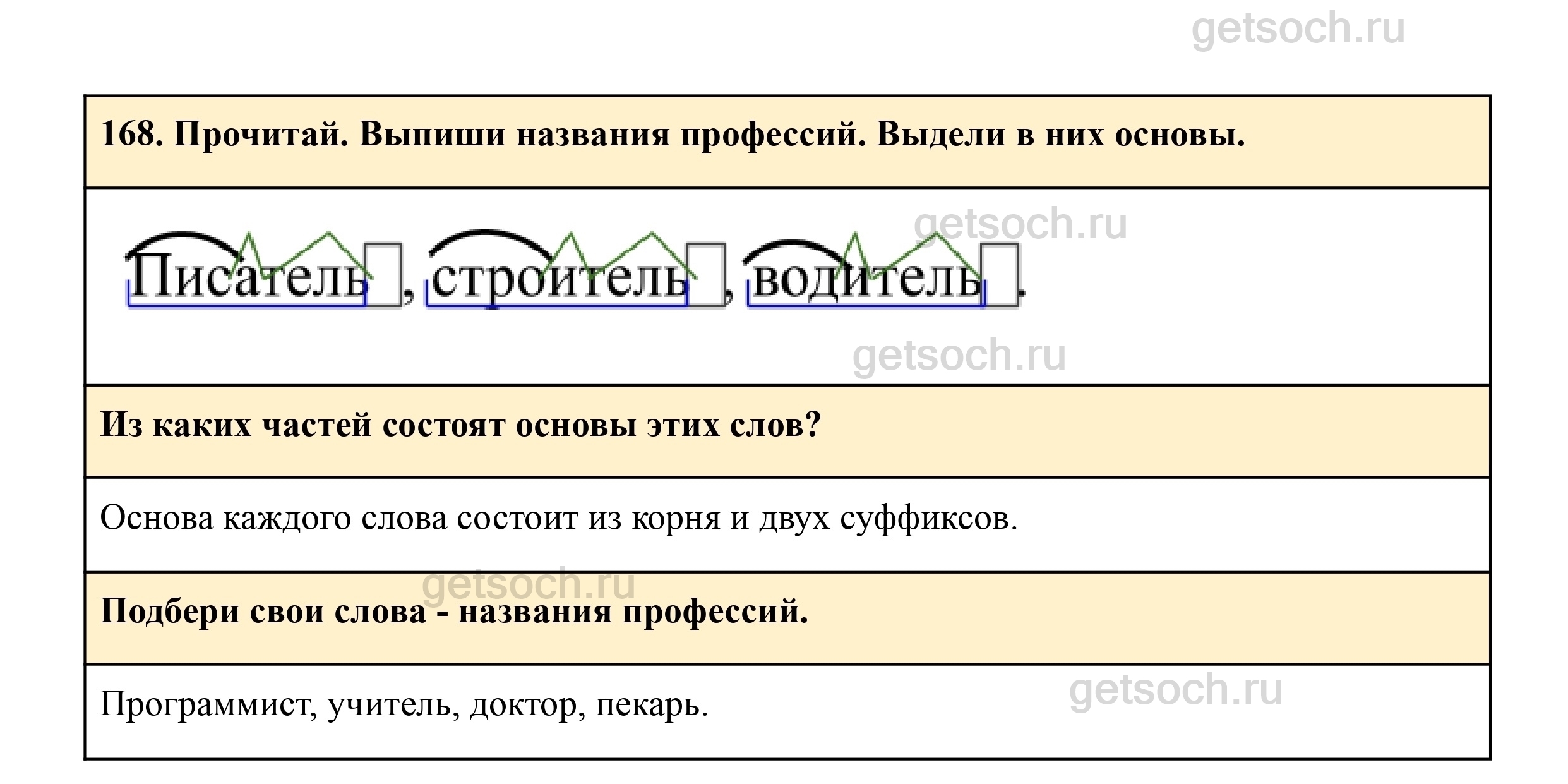 168. Прочитай. Выпиши названия профессий. Выдели в них основы.

Писатель, строитель, водитель.

Из каких частей состоят основы этих слов?

Основа каждого слова состоит из корня и двух суффиксов.

Подбери свои слова - названия профессий.

Программист, учитель, доктор, пекарь.

getsoch.ru